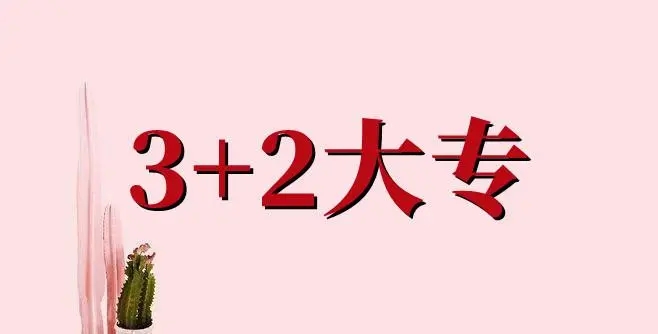 3+2大专